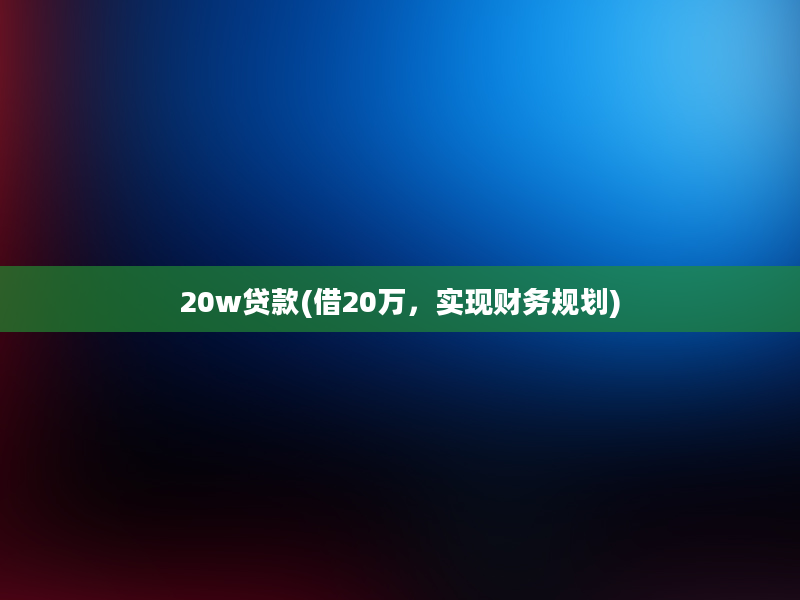 20w贷款(借20万，实现财务规划)